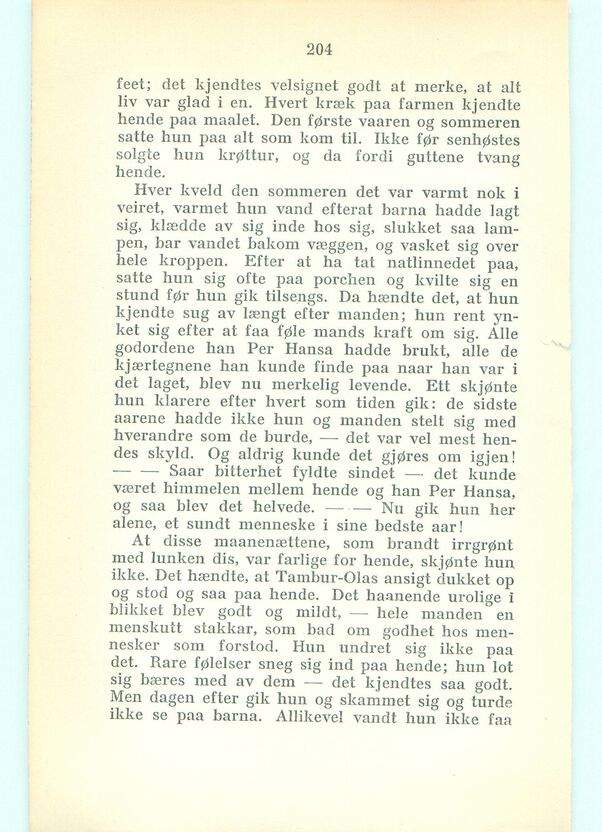 204

feet; det kjendtes velsignet godt at merke, at alt liv var glad i en. Hvert kræk paa farmen kjendte hende paa maalet. Den første vaaren og sommeren satte hun paa alt som kom til. Ikke før senhøstes solgte hun krøttur, og da fordi guttene tvang hende.

Hver kveld den sommeren det var varmt nok i veiret, varmet hun vand efterat barna hadde lagt sig, klædde av sig inde hos sig, slukket saa lampen, bar vandet bakom væggen, og vasket sig over hele kroppen. Efter at ha tat natlinnedet paa, satte hun sig ofte paa porchen og kvilte sig en stund før hun gik tilsengs. Da hændte det, at hun kjendte sug av længt efter manden; hun rent ynket sig efter at faa føle mands kraft om sig. Alle godordene han Per Hansa hadde brukt, alle de kjærtegnene han kunde finde paa naar han var i det laget, blev nu merkelig levende. Ett skjønte hun klarere efter hvert som tiden gik: de sidste aarene hadde ikke hun og manden stelt sig med hverandre som de burde, — det var vel mest hendes skyld. Og aldrig kunde det gjøres om igjen! — — Saar bitterhet fyldte sindet — det kunde været himmelen mellem hende og han Per Hansa, og saa blev det helvede. — — Nu gik hun her alene, et sundt menneske i sine bedste aar!

At disse maanenættene, som brandt irrgrønt med lunken dis, var farlige for hende, skjønte hun ikke. Det hændte, at Tambur-Olas ansigt dukket op og stod og saa paa hende. Det haanende urolige i blikket blev godt og mildt, — hele manden en menskutt stakkar, som bad om godhet hos mennesker som forstod. Hun undret sig ikke paa det. Rare følelser sneg sig ind paa hende; hun lot sig bæres med av dem — det kjendtes saa godt. Men dagen efter gik hun og skammet sig og turde ikke se paa barna. Allikevel vandt hun ikke faa